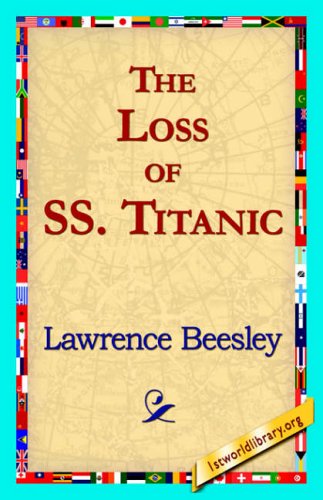 THE LOSS OF SS. TITANIC

Lawrence Beesley

1stworldlibrary.org